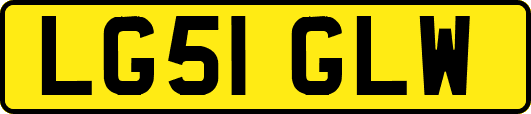 LG51 GLW